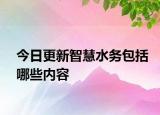 今日更新智慧水务包括哪些内容